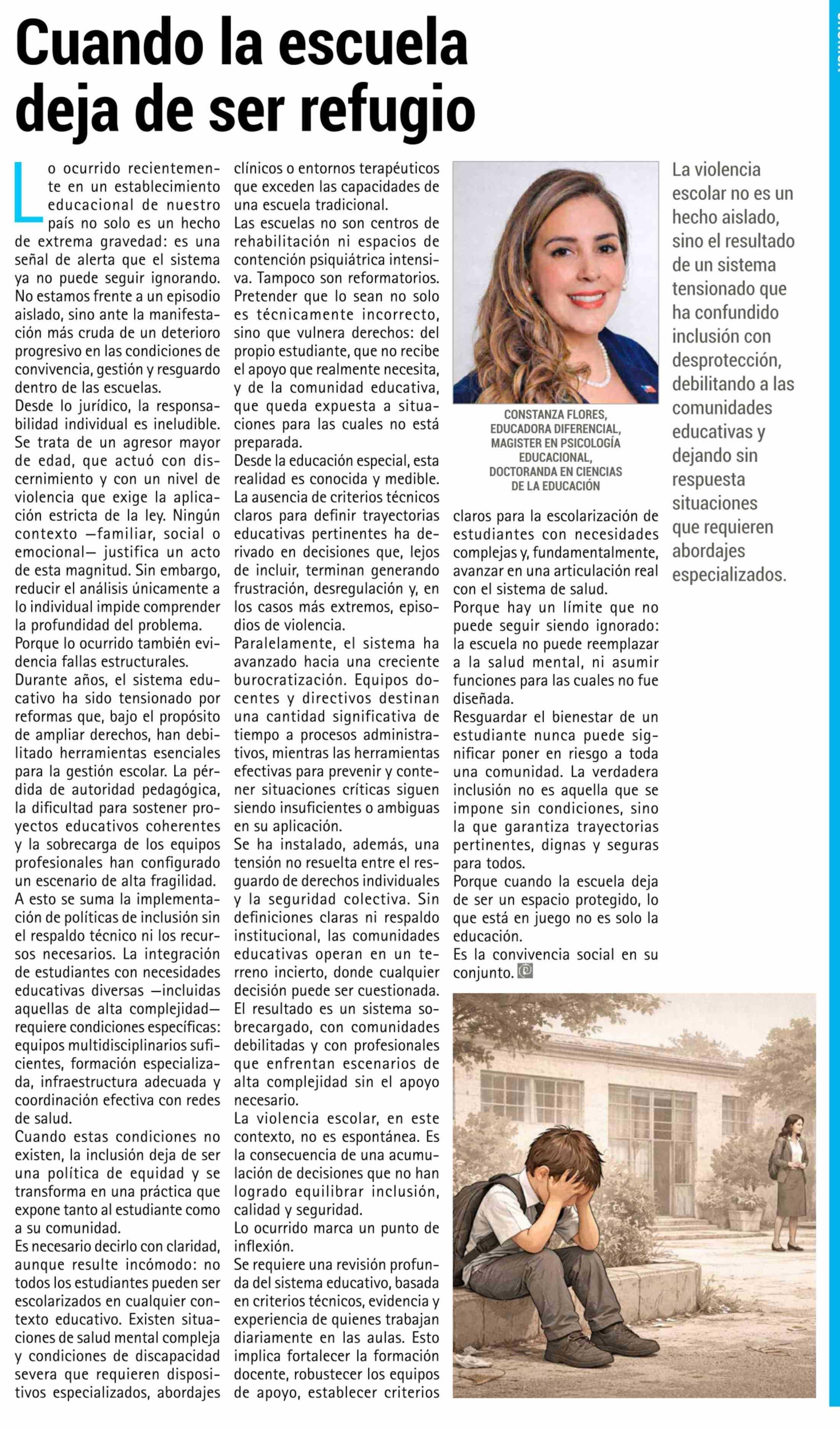 Cuando la escuela deja de ser refugio

Lo ocurrido recientemente en un establecimiento educacional de nuestro país no solo es un hecho de extrema gravedad: es una señal de alerta que el sistema ya no puede seguir ignorando. No estamos frente a un episodio aislado, sino ante la manifestación más cruda de un deterioro progresivo en las condiciones de convivencia, gestión y resguardo dentro de las escuelas.
Desde lo jurídico, la responsabilidad individual es ineludible. Se trata de un agresor mayor de edad, que actuó con discernimiento y con un nivel de violencia que exige la aplicación estricta de la ley. Ningún contexto —familiar, social o emocional— justifica un acto de esta magnitud. Sin embargo, reducir el análisis únicamente a lo individual impide comprender la profundidad del problema.
Porque lo ocurrido también evidencia fallas estructurales.
Durante años, el sistema educativo ha sido tensionado por reformas que, bajo el propósito de ampliar derechos, han debilitado herramientas esenciales para la gestión escolar. La pérdida de autoridad pedagógica, la dificultad para sostener proyectos educativos coherentes y la sobrecarga de los equipos profesionales han configurado un escenario de alta fragilidad.
A esto se suma la implementación de políticas de inclusión sin el respaldo técnico ni los recursos necesarios. La integración de estudiantes con necesidades educativas diversas —incluidas aquellas de alta complejidad— requiere condiciones específicas: equipos multidisciplinarios suficientes, formación especializada, infraestructura adecuada y coordinación efectiva con redes de salud.
Cuando estas condiciones no existen, la inclusión deja de ser una política de equidad y se transforma en una práctica que expone tanto al estudiante como a su comunidad.
Es necesario decirlo con claridad, aunque resulte incómodo: no todos los estudiantes pueden ser escolarizados en cualquier contexto educativo. Existen situaciones de salud mental compleja y condiciones de discapacidad severa que requieren dispositivos especializados, abordajes clínicos o entornos terapéuticos que exceden las capacidades de una escuela tradicional.
Las escuelas no son centros de rehabilitación ni espacios de contención psiquiátrica intensiva. Tampoco son reformatorios. Pretender que lo sean no solo es técnicamente incorrecto, sino que vulnera derechos: del propio estudiante, que no recibe el apoyo que realmente necesita, y de la comunidad educativa, que queda expuesta a situaciones para las cuales no está preparada.
Desde la educación especial, esta realidad es conocida y medible. La ausencia de criterios técnicos claros para definir trayectorias educativas pertinentes ha derivado en decisiones que, lejos de incluir, terminan generando frustración, desregulación y, en los casos más extremos, episodios de violencia.
Paralelamente, el sistema ha avanzado hacia una creciente burocratización. Equipos docentes y directivos destinan una cantidad significativa de tiempo a procesos administrativos, mientras las herramientas efectivas para prevenir y contener situaciones críticas siguen siendo insuficientes o ambiguas en su aplicación.
Se ha instalado, además, una tensión no resuelta entre el resguardo de derechos individuales y la seguridad colectiva. Sin definiciones claras ni respaldo institucional, las comunidades educativas operan en un terreno incierto, donde cualquier decisión puede ser cuestionada. El resultado es un sistema sobrecargado, con comunidades debilitadas y con profesionales que enfrentan escenarios de alta complejidad sin el apoyo necesario.
La violencia escolar, en este contexto, no es espontánea. Es la consecuencia de una acumulación de decisiones que no han logrado equilibrar inclusión, calidad y seguridad.
Lo ocurrido marca un punto de inflexión.
Se requiere una revisión profunda del sistema educativo, basada en criterios técnicos, evidencia y experiencia de quienes trabajan diariamente en las aulas. Esto implica fortalecer la formación docente, robustecer los equipos de apoyo, establecer criterios claros para la escolarización de estudiantes con necesidades complejas y, fundamentalmente, avanzar en una articulación real con el sistema de salud.
Porque hay un límite que no puede seguir siendo ignorado: la escuela no puede reemplazar a la salud mental, ni asumir funciones para las cuales no fue diseñada.
Resguardar el bienestar de un estudiante nunca puede significar poner en riesgo a toda una comunidad. La verdadera inclusión no es aquella que se impone sin condiciones, sino la que garantiza trayectorias pertinentes, dignas y seguras para todos.
Porque cuando la escuela deja de ser un espacio protegido, lo que está en juego no es solo la educación.
Es la convivencia social en su conjunto.

CONSTANZA FLORES, EDUCADORA DIFERENCIAL, MAGISTER EN PSICOLOGÍA EDUCACIONAL, DOCTORANDA EN CIENCIAS DE LA EDUCACIÓN

La violencia escolar no es un hecho aislado, sino el resultado de un sistema tensionado que ha confundido inclusión con desprotección, debilitando a las comunidades educativas y dejando sin respuesta situaciones que requieren abordajes especializados.